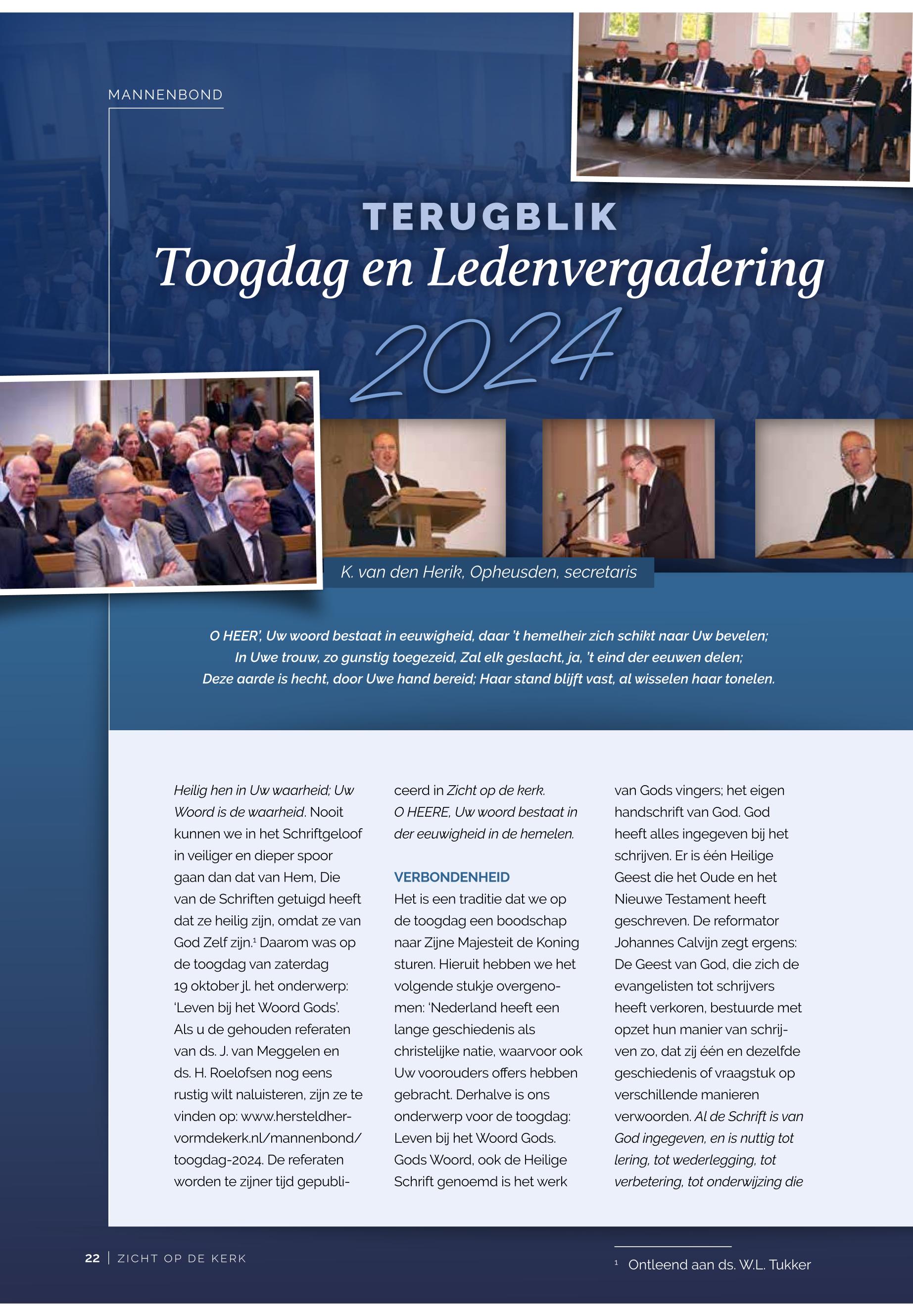 MANNENBOND

TERUGBLIK

Toogdag en Ledenvergadering

2024

K. van den Herik, Opheusden, secretaris

O HEER', Uw woord bestaat in eeuwigheid, daar 't hemelheir zich schikt naar Uw bevelen; In Uwe trouw, zo gunstig toegezeid, Zal elk geslacht, ja, 't eind der eeuwen delen; Deze aarde is hecht, door Uwe hand bereid; Haar stand blijft vast, al wisselen haar tonelen.

Heilig hen in Uw waarheid; Uw Woord is de waarheid. Nooit kunnen we in het Schriftgeloof in veiliger en dieper spoor gaan dan dat van Hem, Die van de Schriften getuigd heeft dat ze heilig zijn, omdat ze van God Zelf zijn.$^1$ Daarom was op de toogdag van zaterdag 19 oktober jl. het onderwerp: 'Leven bij het Woord Gods'. Als u de gehouden referaten van ds. J. van Meggelen en ds. H. Roelofsen nog eens rustig wilt naluisteren, zijn ze te vinden op: www.hersteldhervormdekerk.nl/mannenbond/toogdag-2024. De referaten worden te zijner tijd gepubliceerd in Zicht op de kerk.

O HEERE, Uw woord bestaat in der eeuwigheid in de hemelen.

VERBONDENHEID
Het is een traditie dat we op de toogdag een boodschap naar Zijne Majesteit de Koning sturen. Hieruit hebben we het volgende stukje overgenomen: 'Nederland heeft een lange geschiedenis als christelijke natie, waarvoor ook Uw voorouders offers hebben gebracht. Derhalve is ons onderwerp voor de toogdag: Leven bij het Woord Gods. Gods Woord, ook de Heilige Schrift genoemd is het werk van Gods vingers; het eigen handschrift van God. God heeft alles ingegeven bij het schrijven. Er is één Heilige Geest die het Oude en het Nieuwe Testament heeft geschreven. De reformator Johannes Calvijn zegt ergens: De Geest van God, die zich de evangelisten tot schrijvers heeft verkoren, bestuurde met opzet hun manier van schrijven zo, dat zij één en dezelfde geschiedenis of vraagstuk op verschillende manieren verwoorden. Al de Schrift is van God ingegeven, en is nuttig tot lering, tot wederlegging, tot verbetering, tot onderwijzing die

22 | ZICHT OP DE KERK

$^1$ Ontleend aan ds. W.L. Tukker